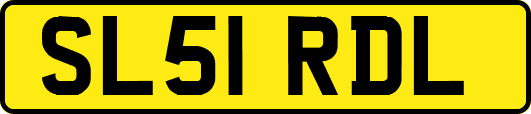 SL51 RDL